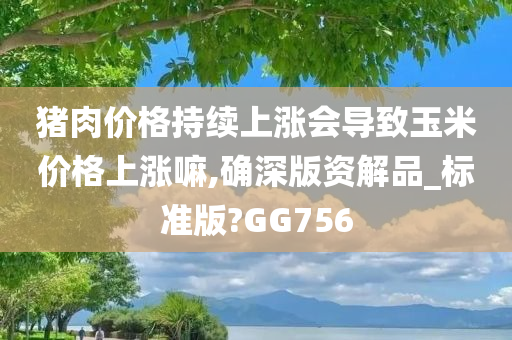 猪肉价格持续上涨会导致玉米价格上涨嘛,确深版资解品_标准版?GG756